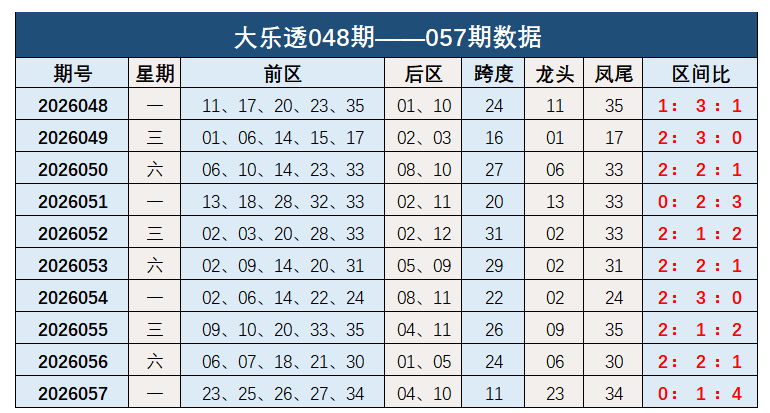 大乐透048期——057期数据

| 期号 | 星期 | 前区 | 后区 | 跨度 | 龙头 | 凤尾 | 区间比 |
|---|---|---|---|---|---|---|---|
| 2026048 | 一 | 11、17、20、23、35 | 01、10 | 24 | 11 | 35 | 1：3：1 |
| 2026049 | 三 | 01、06、14、15、17 | 02、03 | 16 | 01 | 17 | 2：3：0 |
| 2026050 | 六 | 06、10、14、23、33 | 08、10 | 27 | 06 | 33 | 2：2：1 |
| 2026051 | 一 | 13、18、28、32、33 | 02、11 | 20 | 13 | 33 | 0：2：3 |
| 2026052 | 三 | 02、03、20、28、33 | 02、12 | 31 | 02 | 33 | 2：1：2 |
| 2026053 | 六 | 02、09、14、20、31 | 05、09 | 29 | 02 | 31 | 2：2：1 |
| 2026054 | 一 | 02、06、14、22、24 | 08、11 | 22 | 02 | 24 | 2：3：0 |
| 2026055 | 三 | 09、10、20、33、35 | 04、11 | 26 | 09 | 35 | 2：1：2 |
| 2026056 | 六 | 06、07、18、21、30 | 01、05 | 24 | 06 | 30 | 2：2：1 |
| 2026057 | 一 | 23、25、26、27、34 | 04、10 | 11 | 23 | 34 | 0：1：4 |